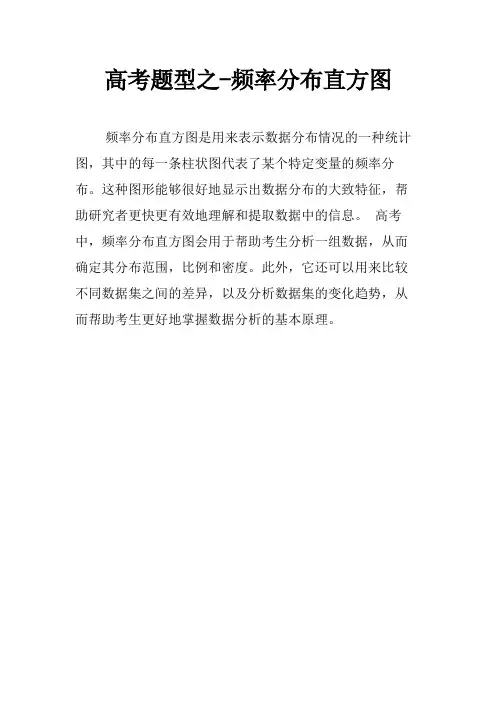 高考题型之-频率分布直方图

频率分布直方图是用来表示数据分布情况的一种统计图，其中的每一条柱状图代表了某个特定变量的频率分布。这种图形能够很好地显示出数据分布的大致特征，帮助研究者更快更有效地理解和提取数据中的信息。 高考中，频率分布直方图会用于帮助考生分析一组数据，从而确定其分布范围，比例和密度。此外，它还可以用来比较不同数据集之间的差异，以及分析数据集的变化趋势，从而帮助考生更好地掌握数据分析的基本原理。